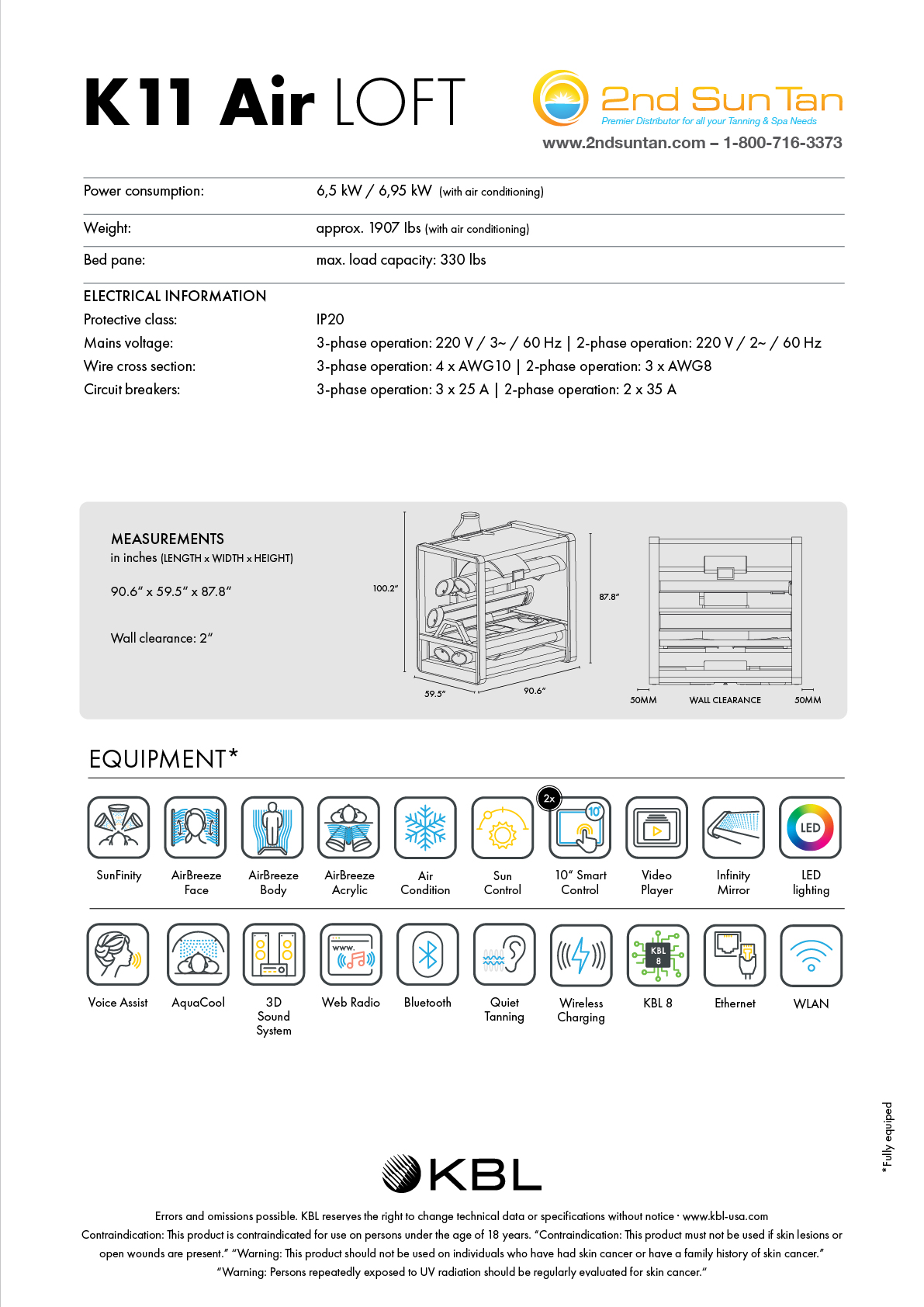 K11 Air LOFT

2nd Sun Tan
Premier Distributor for all your Tanning & Spa Needs
www.2ndsuntan.com – 1-800-716-3373

Power consumption: 6,5 kW / 6,95 kW (with air conditioning)

Weight: approx. 1907 lbs (with air conditioning)

Bed pane: max. load capacity: 330 lbs

ELECTRICAL INFORMATION
Protective class: IP20
Mains voltage: 3-phase operation: 220 V / 3~ / 60 Hz | 2-phase operation: 220 V / 2~ / 60 Hz
Wire cross section: 3-phase operation: 4 x AWG10 | 2-phase operation: 3 x AWG8
Circuit breakers: 3-phase operation: 3 x 25 A | 2-phase operation: 2 x 35 A

MEASUREMENTS
in inches (LENGTH x WIDTH x HEIGHT)

90.6" x 59.5" x 87.8"

Wall clearance: 2"

100.2"
87.8"
59.5"
90.6"
50MM
WALL CLEARANCE
50MM

EQUIPMENT*

SunFinity
AirBreeze Face
AirBreeze Body
AirBreeze Acrylic
Air Condition
Sun Control
2x
10"
10" Smart Control
Video Player
Infinity Mirror
LED
LED lighting

Voice Assist
AquaCool
3D Sound System
www.
Web Radio
Bluetooth
Quiet Tanning
Wireless Charging
KBL 8
KBL 8
Ethernet
WLAN

*Fully equiped

KBL

Errors and omissions possible. KBL reserves the right to change technical data or specifications without notice · www.kbl-usa.com
Contraindication: This product is contraindicated for use on persons under the age of 18 years. "Contraindication: This product must not be used if skin lesions or open wounds are present." "Warning: This product should not be used on individuals who have had skin cancer or have a family history of skin cancer." "Warning: Persons repeatedly exposed to UV radiation should be regularly evaluated for skin cancer."